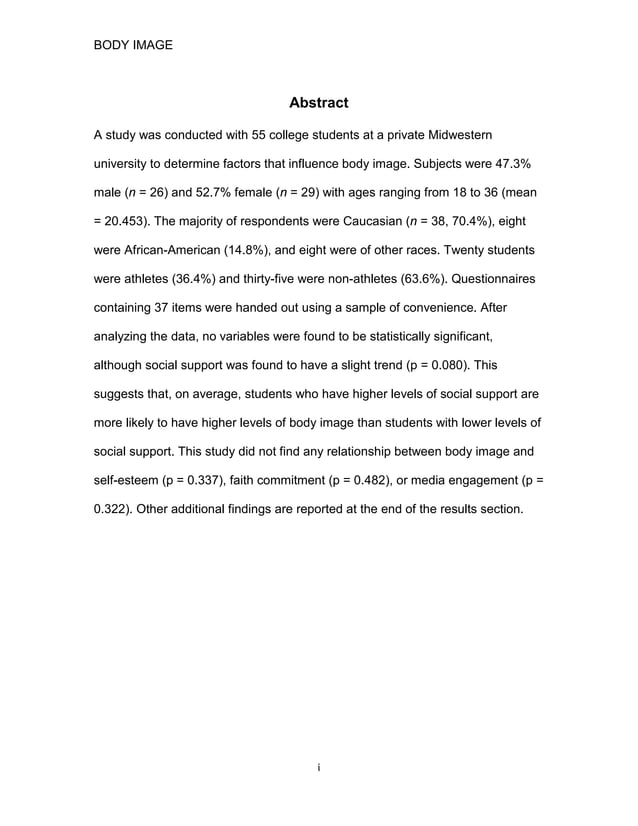 BODY IMAGE

Abstract

A study was conducted with 55 college students at a private Midwestern university to determine factors that influence body image. Subjects were 47.3% male ($n$ = 26) and 52.7% female ($n$ = 29) with ages ranging from 18 to 36 (mean = 20.453). The majority of respondents were Caucasian ($n$ = 38, 70.4%), eight were African-American (14.8%), and eight were of other races. Twenty students were athletes (36.4%) and thirty-five were non-athletes (63.6%). Questionnaires containing 37 items were handed out using a sample of convenience. After analyzing the data, no variables were found to be statistically significant, although social support was found to have a slight trend (p = 0.080). This suggests that, on average, students who have higher levels of social support are more likely to have higher levels of body image than students with lower levels of social support. This study did not find any relationship between body image and self-esteem (p = 0.337), faith commitment (p = 0.482), or media engagement (p = 0.322). Other additional findings are reported at the end of the results section.

i